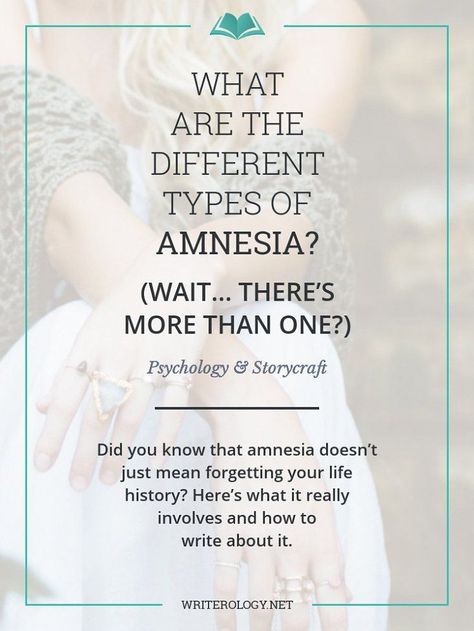 WHAT ARE THE DIFFERENT TYPES OF AMNESIA?

(WAIT... THERE'S MORE THAN ONE?)

Psychology & Storycraft

Did you know that amnesia doesn't just mean forgetting your life history? Here's what it really involves and how to write about it.

WRITEROLOGY.NET